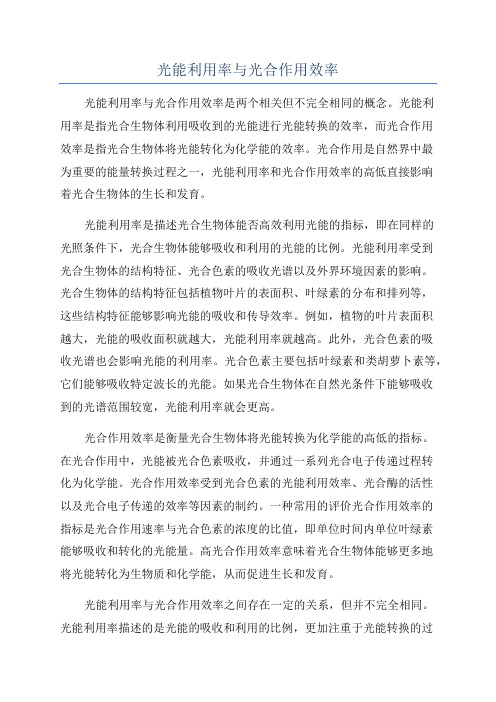 光能利用率与光合作用效率

光能利用率与光合作用效率是两个相关但不完全相同的概念。光能利用率是指光合生物体利用吸收到的光能进行光能转换的效率，而光合作用效率是指光合生物体将光能转化为化学能的效率。光合作用是自然界中最为重要的能量转换过程之一，光能利用率和光合作用效率的高低直接影响着光合生物体的生长和发育。

光能利用率是描述光合生物体能否高效利用光能的指标，即在同样的光照条件下，光合生物体能够吸收和利用的光能的比例。光能利用率受到光合生物体的结构特征、光合色素的吸收光谱以及外界环境因素的影响。光合生物体的结构特征包括植物叶片的表面积、叶绿素的分布和排列等，这些结构特征能够影响光能的吸收和传导效率。例如，植物的叶片表面积越大，光能的吸收面积就越大，光能利用率就越高。此外，光合色素的吸收光谱也会影响光能的利用率。光合色素主要包括叶绿素和类胡萝卜素等，它们能够吸收特定波长的光能。如果光合生物体在自然光条件下能够吸收到的光谱范围较宽，光能利用率就会更高。

光合作用效率是衡量光合生物体将光能转换为化学能的高低的指标。在光合作用中，光能被光合色素吸收，并通过一系列光合电子传递过程转化为化学能。光合作用效率受到光合色素的光能利用效率、光合酶的活性以及光合电子传递的效率等因素的制约。一种常用的评价光合作用效率的指标是光合作用速率与光合色素的浓度的比值，即单位时间内单位叶绿素能够吸收和转化的光能量。高光合作用效率意味着光合生物体能够更多地将光能转化为生物质和化学能，从而促进生长和发育。

光能利用率与光合作用效率之间存在一定的关系，但并不完全相同。光能利用率描述的是光能的吸收和利用的比例，更加注重于光能转换的过